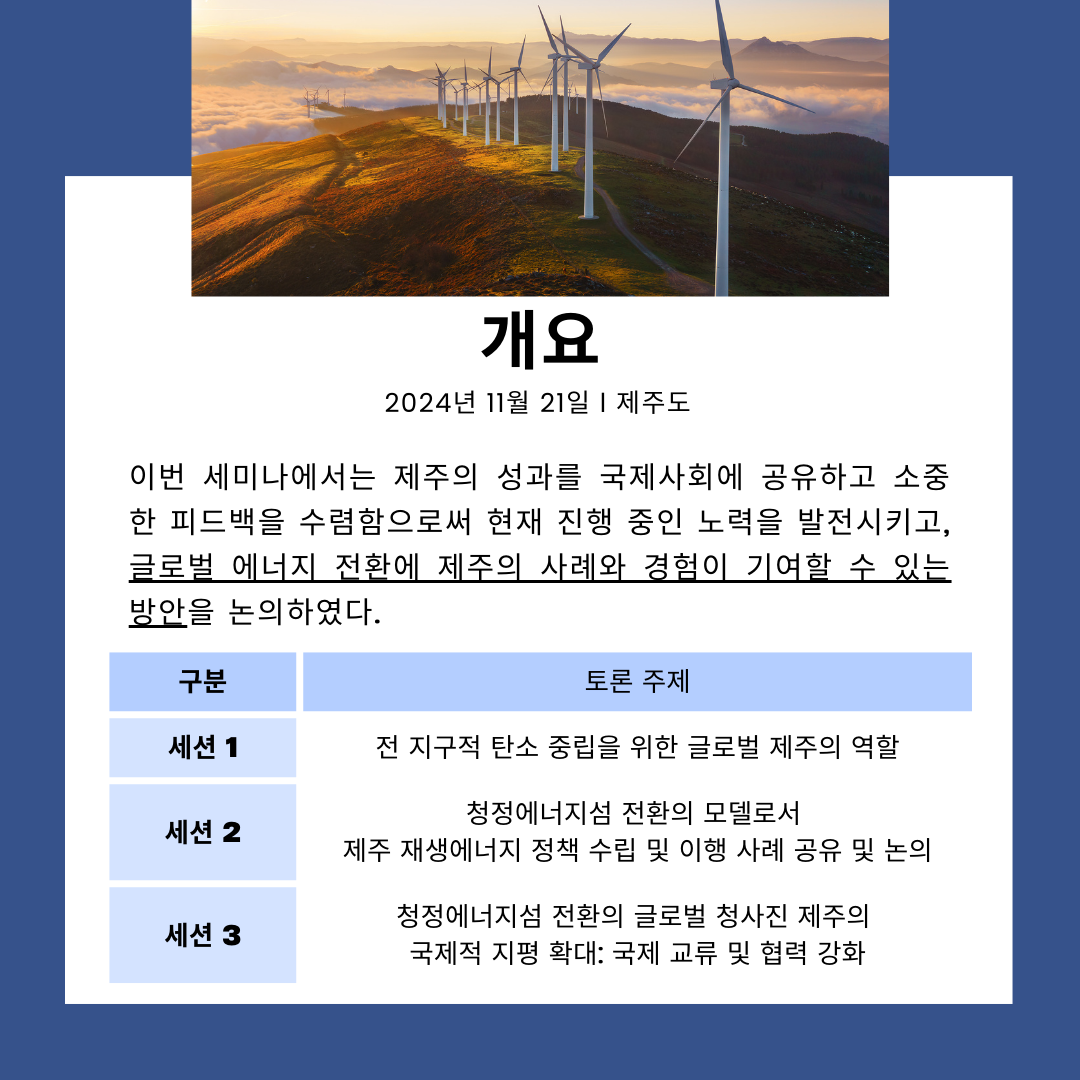 개요

2024년 11월 21일 I 제주도

이번 세미나에서는 제주의 성과를 국제사회에 공유하고 소중한 피드백을 수렴함으로써 현재 진행 중인 노력을 발전시키고, 글로벌 에너지 전환에 제주의 사례와 경험이 기여할 수 있는 방안을 논의하였다.

| 구분 | 토론 주제 |
|---|---|
| 세션 1 | 전 지구적 탄소 중립을 위한 글로벌 제주의 역할 |
| 세션 2 | 청정에너지섬 전환의 모델로서 제주 재생에너지 정책 수립 및 이행 사례 공유 및 논의 |
| 세션 3 | 청정에너지섬 전환의 글로벌 청사진 제주의 국제적 지평 확대: 국제 교류 및 협력 강화 |